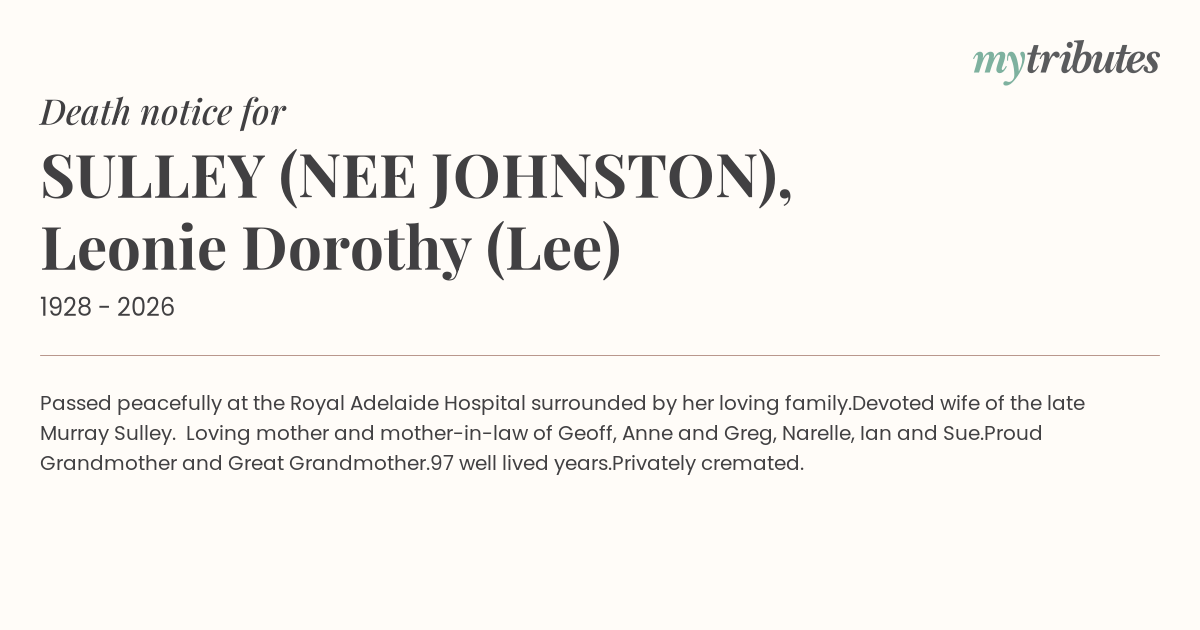 mytributes

Death notice for

SULLEY (NEE JOHNSTON), Leonie Dorothy (Lee)

1928 - 2026

Passed peacefully at the Royal Adelaide Hospital surrounded by her loving family.Devoted wife of the late Murray Sulley. Loving mother and mother-in-law of Geoff, Anne and Greg, Narelle, Ian and Sue.Proud Grandmother and Great Grandmother.97 well lived years.Privately cremated.